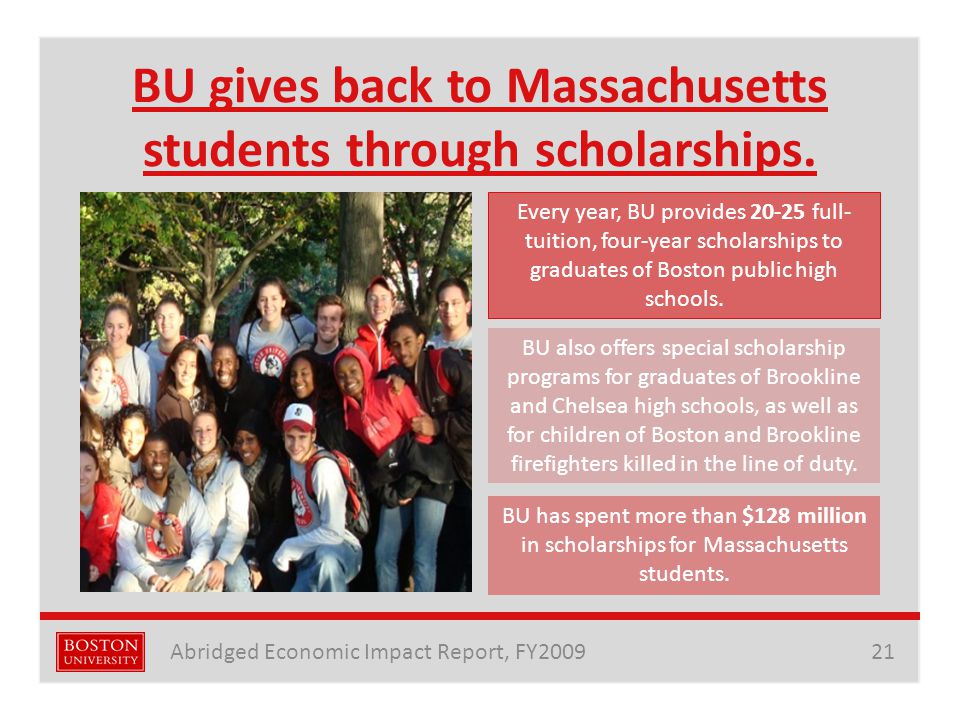 BU gives back to Massachusetts students through scholarships.

Every year, BU provides 20-25 full-tuition, four-year scholarships to graduates of Boston public high schools.

BU also offers special scholarship programs for graduates of Brookline and Chelsea high schools, as well as for children of Boston and Brookline firefighters killed in the line of duty.

BU has spent more than $128 million in scholarships for Massachusetts students.

BOSTON UNIVERSITY

Abridged Economic Impact Report, FY2009

21